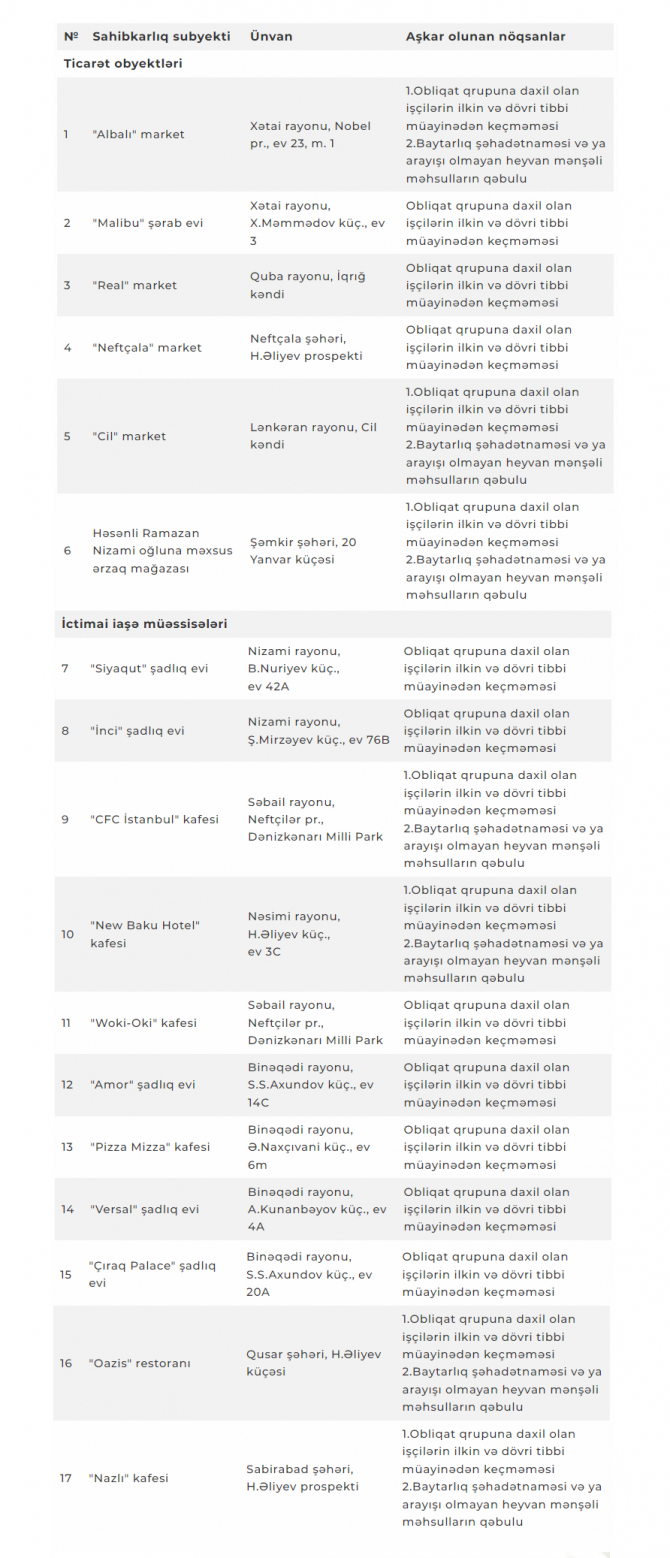 | № | Sahibkarlıq subyekti | Ünvan | Aşkar olunan nöqsanlar |
|---|---|---|---|
| Ticarət obyektləri | | | |
| 1 | "Albalı" market | Xətai rayonu, Nobel pr., ev 23, m. 1 | 1.Obliqat qrupuna daxil olan işçilərin ilkin və dövri tibbi müayinədən keçməməsi 2.Baytarlıq şəhadətnaməsi və ya arayışı olmayan heyvan mənşəli məhsulların qəbulu |
| 2 | "Malibu" şərab evi | Xətai rayonu, X.Məmmədov küç., ev 3 | Obliqat qrupuna daxil olan işçilərin ilkin və dövri tibbi müayinədən keçməməsi |
| 3 | "Real" market | Quba rayonu, İqrığ kəndi | Obliqat qrupuna daxil olan işçilərin ilkin və dövri tibbi müayinədən keçməməsi |
| 4 | "Neftçala" market | Neftçala şəhəri, H.Əliyev prospekti | Obliqat qrupuna daxil olan işçilərin ilkin və dövri tibbi müayinədən keçməməsi |
| 5 | "Cil" market | Lənkəran rayonu, Cil kəndi | 1.Obliqat qrupuna daxil olan işçilərin ilkin və dövri tibbi müayinədən keçməməsi 2.Baytarlıq şəhadətnaməsi və ya arayışı olmayan heyvan mənşəli məhsulların qəbulu |
| 6 | Həsənli Ramazan Nizami oğluna məxsus ərzaq mağazası | Şəmkir şəhəri, 20 Yanvar küçəsi | 1.Obliqat qrupuna daxil olan işçilərin ilkin və dövri tibbi müayinədən keçməməsi 2.Baytarlıq şəhadətnaməsi və ya arayışı olmayan heyvan mənşəli məhsulların qəbulu |
| İctimai iaşə müəssisələri | | | |
| 7 | "Siyaqut" şadlıq evi | Nizami rayonu, B.Nuriyev küç., ev 42A | Obliqat qrupuna daxil olan işçilərin ilkin və dövri tibbi müayinədən keçməməsi |
| 8 | "İnci" şadlıq evi | Nizami rayonu, Ş.Mirzəyev küç., ev 76B | Obliqat qrupuna daxil olan işçilərin ilkin və dövri tibbi müayinədən keçməməsi |
| 9 | "CFC İstanbul" kafesi | Səbail rayonu, Neftçilər pr., Dənizkənarı Milli Park | 1.Obliqat qrupuna daxil olan işçilərin ilkin və dövri tibbi müayinədən keçməməsi 2.Baytarlıq şəhadətnaməsi və ya arayışı olmayan heyvan mənşəli məhsulların qəbulu |
| 10 | "New Baku Hotel" kafesi | Nəsimi rayonu, H.Əliyev küç., ev 3C | 1.Obliqat qrupuna daxil olan işçilərin ilkin və dövri tibbi müayinədən keçməməsi 2.Baytarlıq şəhadətnaməsi və ya arayışı olmayan heyvan mənşəli məhsulların qəbulu |
| 11 | "Woki-Oki" kafesi | Səbail rayonu, Neftçilər pr., Dənizkənarı Milli Park | Obliqat qrupuna daxil olan işçilərin ilkin və dövri tibbi müayinədən keçməməsi |
| 12 | "Amor" şadlıq evi | Binəqədi rayonu, S.S.Axundov küç., ev 14C | Obliqat qrupuna daxil olan işçilərin ilkin və dövri tibbi müayinədən keçməməsi |
| 13 | "Pizza Mizza" kafesi | Binəqədi rayonu, Ə.Naxçıvani küç., ev 6m | Obliqat qrupuna daxil olan işçilərin ilkin və dövri tibbi müayinədən keçməməsi |
| 14 | "Versal" şadlıq evi | Binəqədi rayonu, A.Kunanbəyov küç., ev 4A | Obliqat qrupuna daxil olan işçilərin ilkin və dövri tibbi müayinədən keçməməsi |
| 15 | "Çıraq Palace" şadlıq evi | Binəqədi rayonu, S.S.Axundov küç., ev 20A | Obliqat qrupuna daxil olan işçilərin ilkin və dövri tibbi müayinədən keçməməsi |
| 16 | "Oazis" restoranı | Qusar şəhəri, H.Əliyev küçəsi | 1.Obliqat qrupuna daxil olan işçilərin ilkin və dövri tibbi müayinədən keçməməsi 2.Baytarlıq şəhadətnaməsi və ya arayışı olmayan heyvan mənşəli məhsulların qəbulu |
| 17 | "Nazlı" kafesi | Sabirabad şəhəri, H.Əliyev prospekti | 1.Obliqat qrupuna daxil olan işçilərin ilkin və dövri tibbi müayinədən keçməməsi 2.Baytarlıq şəhadətnaməsi və ya arayışı olmayan heyvan mənşəli məhsulların qəbulu |